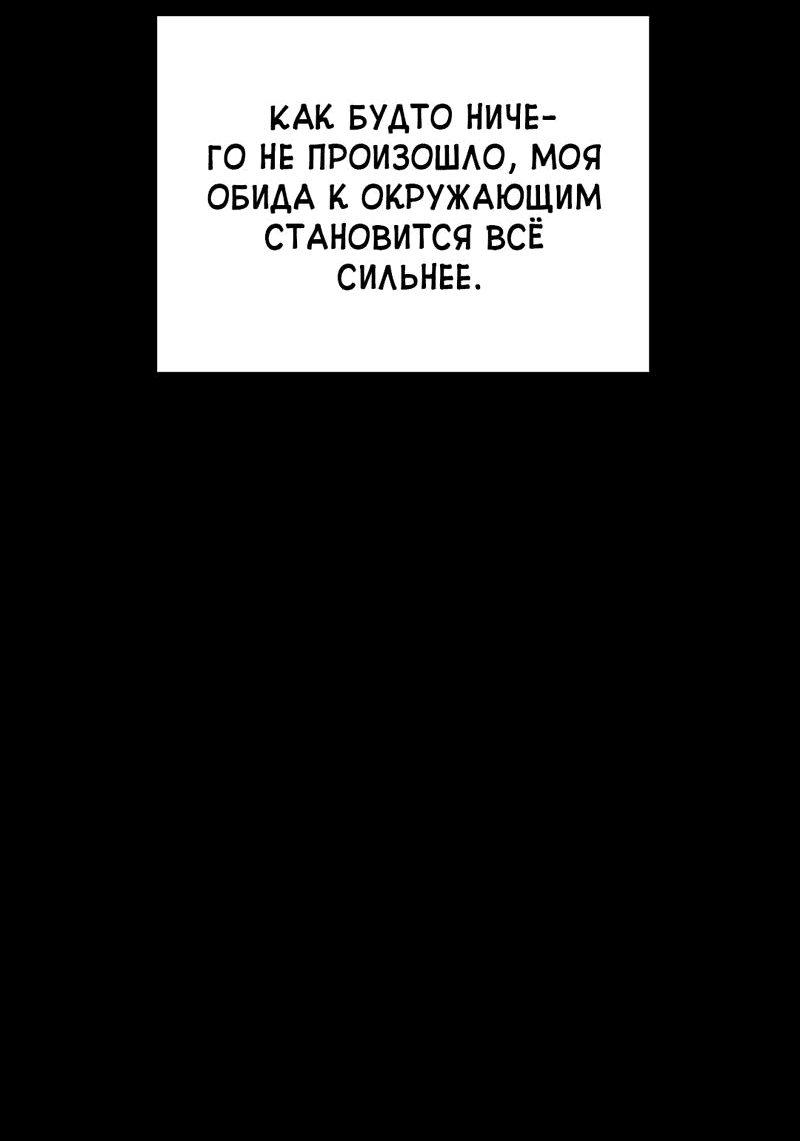 КАК БУДТО НИЧЕГО НЕ ПРОИЗОШЛО, МОЯ ОБИДА К ОКРУЖАЮЩИМ СТАНОВИТСЯ ВСЁ СИЛЬНЕЕ.